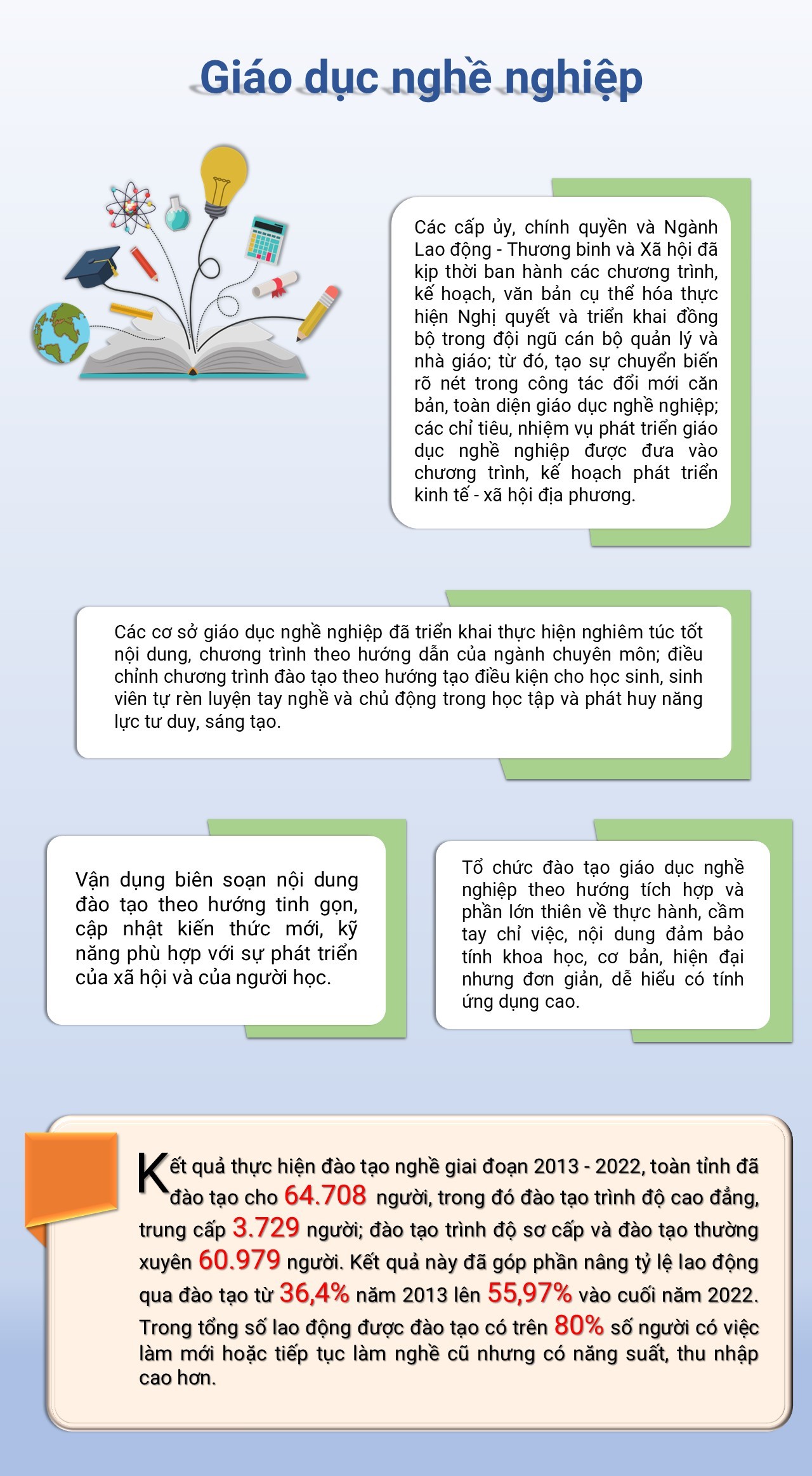 Giáo dục nghề nghiệp

Các cấp ủy, chính quyền và Ngành Lao động - Thương binh và Xã hội đã kịp thời ban hành các chương trình, kế hoạch, văn bản cụ thể hóa thực hiện Nghị quyết và triển khai đồng bộ trong đội ngũ cán bộ quản lý và nhà giáo; từ đó, tạo sự chuyển biến rõ nét trong công tác đổi mới căn bản, toàn diện giáo dục nghề nghiệp; các chỉ tiêu, nhiệm vụ phát triển giáo dục nghề nghiệp được đưa vào chương trình, kế hoạch phát triển kinh tế - xã hội địa phương.

Các cơ sở giáo dục nghề nghiệp đã triển khai thực hiện nghiêm túc tốt nội dung, chương trình theo hướng dẫn của ngành chuyên môn; điều chỉnh chương trình đào tạo theo hướng tạo điều kiện cho học sinh, sinh viên tự rèn luyện tay nghề và chủ động trong học tập và phát huy năng lực tư duy, sáng tạo.

Vận dụng biên soạn nội dung đào tạo theo hướng tinh gọn, cập nhật kiến thức mới, kỹ năng phù hợp với sự phát triển của xã hội và của người học.

Tổ chức đào tạo giáo dục nghề nghiệp theo hướng tích hợp và phần lớn thiên về thực hành, cầm tay chỉ việc, nội dung đảm bảo tính khoa học, cơ bản, hiện đại nhưng đơn giản, dễ hiểu có tính ứng dụng cao.

Kết quả thực hiện đào tạo nghề giai đoạn 2013 - 2022, toàn tỉnh đã đào tạo cho 64.708 người, trong đó đào tạo trình độ cao đẳng, trung cấp 3.729 người; đào tạo trình độ sơ cấp và đào tạo thường xuyên 60.979 người. Kết quả này đã góp phần nâng tỷ lệ lao động qua đào tạo từ 36,4% năm 2013 lên 55,97% vào cuối năm 2022. Trong tổng số lao động được đào tạo có trên 80% số người có việc làm mới hoặc tiếp tục làm nghề cũ nhưng có năng suất, thu nhập cao hơn.